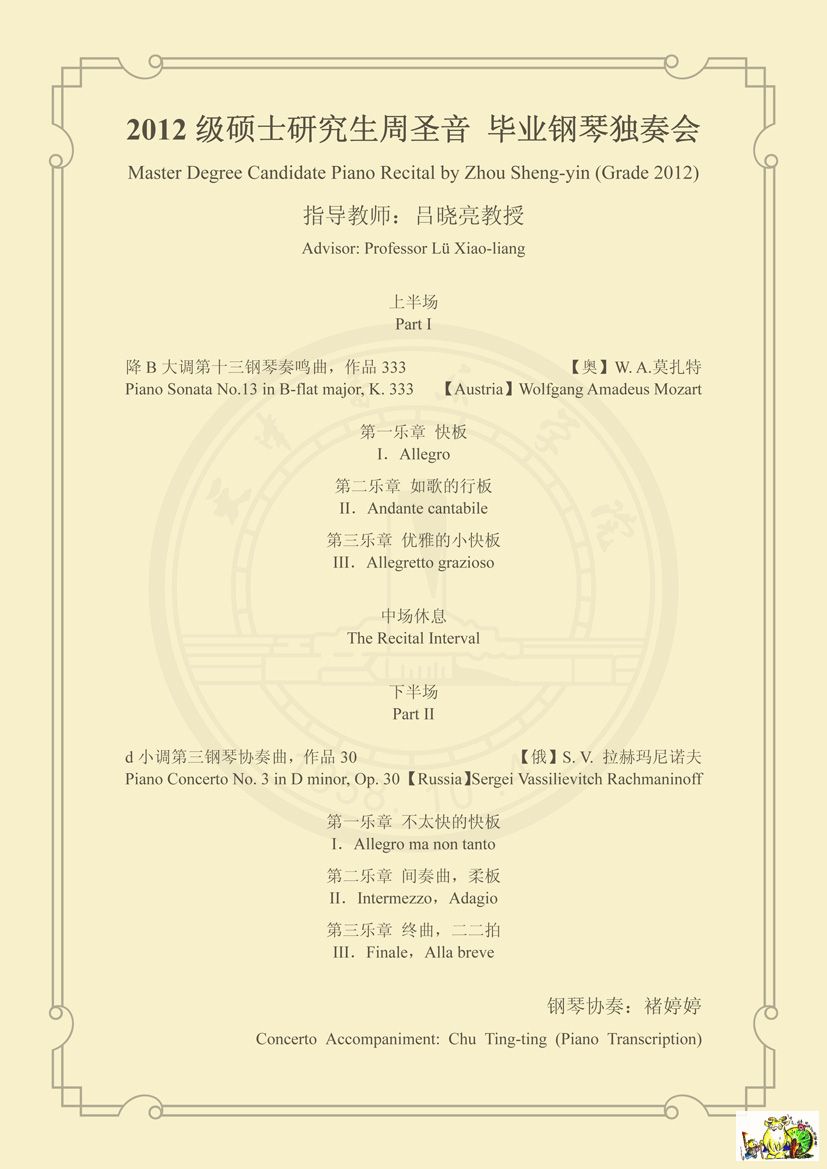 2012 级硕士研究生周圣音 毕业钢琴独奏会

Master Degree Candidate Piano Recital by Zhou Sheng-yin (Grade 2012)

指导教师：吕晓亮教授

Advisor: Professor Lü Xiao-liang

上半场
Part I

降 B 大调第十三钢琴奏鸣曲，作品 333 【奥】W. A.莫扎特
Piano Sonata No.13 in B-flat major, K. 333 【Austria】Wolfgang Amadeus Mozart

第一乐章 快板
I. Allegro

第二乐章 如歌的行板
II. Andante cantabile

第三乐章 优雅的小快板
III. Allegretto grazioso

中场休息
The Recital Interval

下半场
Part II

d 小调第三钢琴协奏曲，作品 30 【俄】S. V. 拉赫玛尼诺夫
Piano Concerto No. 3 in D minor, Op. 30【Russia】Sergei Vassilievitch Rachmaninoff

第一乐章 不太快的快板
I. Allegro ma non tanto

第二乐章 间奏曲，柔板
II. Intermezzo，Adagio

第三乐章 终曲，二二拍
III. Finale，Alla breve

钢琴协奏：褚婷婷

Concerto Accompaniment: Chu Ting-ting (Piano Transcription)